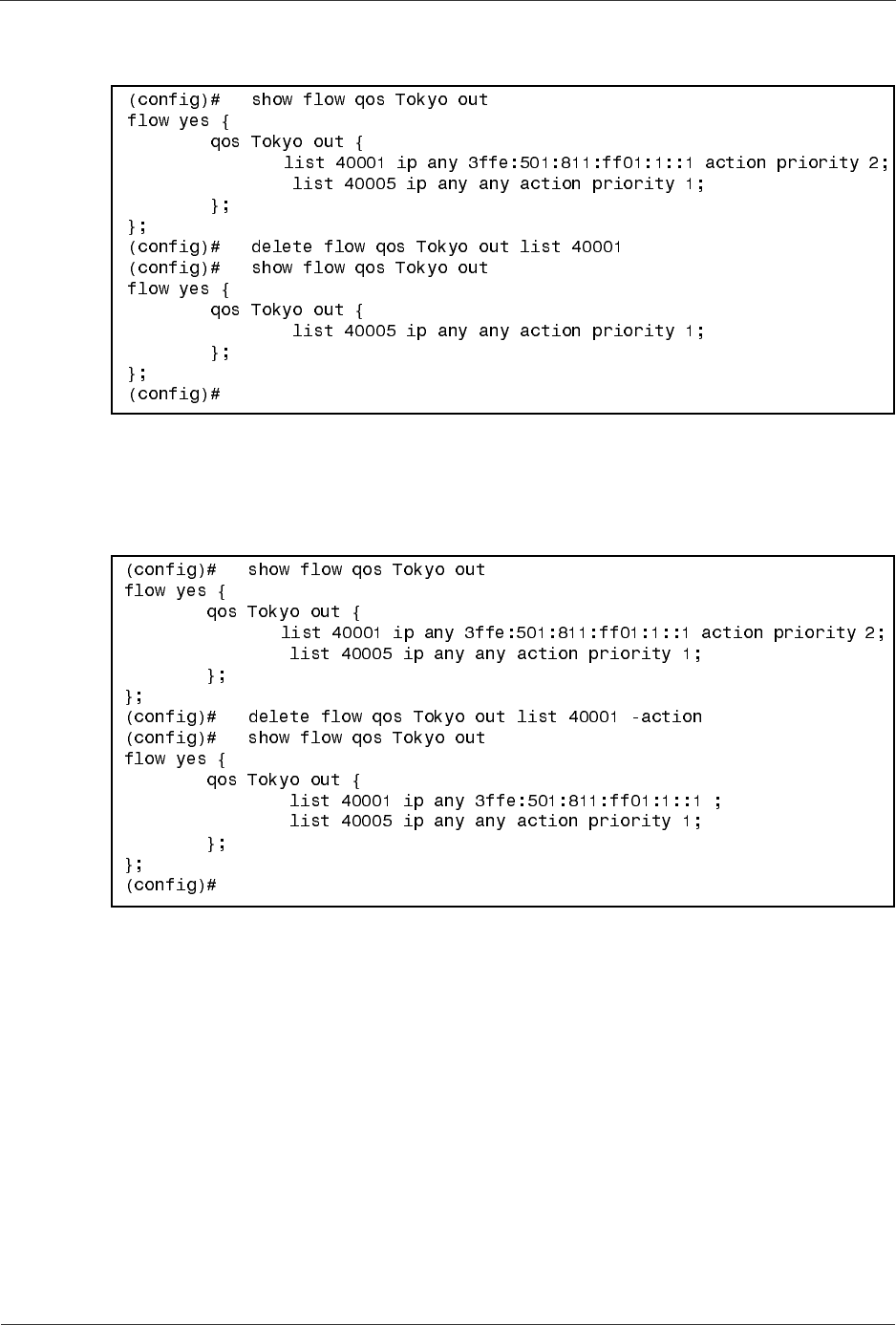 (config)#   show flow qos Tokyo out
flow yes {
        qos Tokyo out {
               list 40001 ip any 3ffe:501:811:ff01:1::1 action priority 2;
                list 40005 ip any any action priority 1;
        };
};
(config)#   delete flow qos Tokyo out list 40001
(config)#   show flow qos Tokyo out
flow yes {
        qos Tokyo out {
                list 40005 ip any any action priority 1;
        };
};
(config)#

(config)#   show flow qos Tokyo out
flow yes {
        qos Tokyo out {
               list 40001 ip any 3ffe:501:811:ff01:1::1 action priority 2;
                list 40005 ip any any action priority 1;
        };
};
(config)#   delete flow qos Tokyo out list 40001 -action
(config)#   show flow qos Tokyo out
flow yes {
        qos Tokyo out {
                list 40001 ip any 3ffe:501:811:ff01:1::1 ;
                list 40005 ip any any action priority 1;
        };
};
(config)#